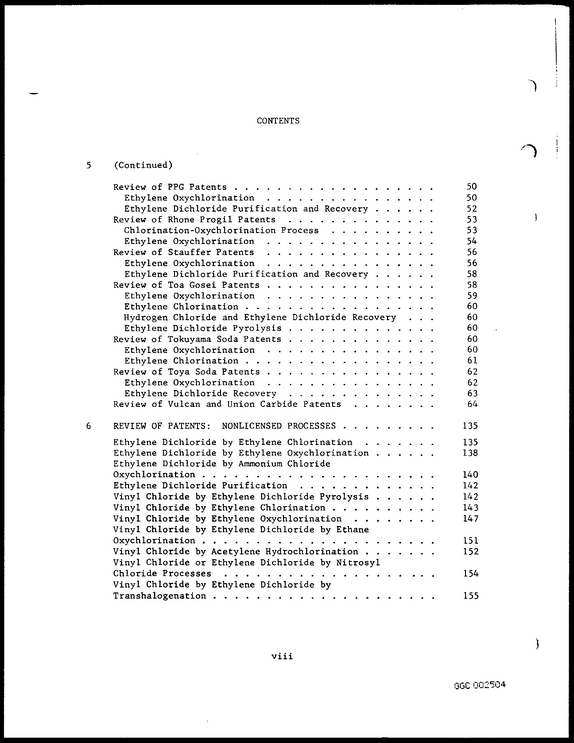 CONTENTS

5 (Continued)

Review of PPG Patents 50
Ethylene Oxychlorination 50
Ethylene Dichloride Purification and Recovery 52
Review of Rhone Progil Patents 53
Chlorination-Oxychlorination Process 53
Ethylene Oxychlorination 54
Review of Stauffer Patents 56
Ethylene Oxychlorination 56
Ethylene Dichloride Purification and Recovery 58
Review of Toa Gosei Patents 58
Ethylene Oxychlorination 59
Ethylene Chlorination 60
Hydrogen Chloride and Ethylene Dichloride Recovery 60
Ethylene Dichloride Pyrolysis 60
Review of Tokuyama Soda Patents 60
Ethylene Oxychlorination 60
Ethylene Chlorination 61
Review of Toya Soda Patents 62
Ethylene Oxychlorination 62
Ethylene Dichloride Recovery 63
Review of Vulcan and Union Carbide Patents 64

6 REVIEW OF PATENTS: NONLICENSED PROCESSES 135

Ethylene Dichloride by Ethylene Chlorination 135
Ethylene Dichloride by Ethylene Oxychlorination 138
Ethylene Dichloride by Ammonium Chloride Oxychlorination 140
Ethylene Dichloride Purification 142
Vinyl Chloride by Ethylene Dichloride Pyrolysis 142
Vinyl Chloride by Ethylene Chlorination 143
Vinyl Chloride by Ethylene Oxychlorination 147
Vinyl Chloride by Ethylene Dichloride by Ethane Oxychlorination 151
Vinyl Chloride by Acetylene Hydrochlorination 152
Vinyl Chloride or Ethylene Dichloride by Nitrosyl Chloride Processes 154
Vinyl Chloride by Ethylene Dichloride by Transhalogenation 155

viii

GGC 002504